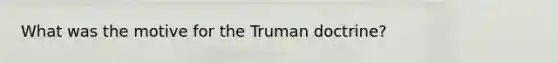 What was the motive for the Truman doctrine?